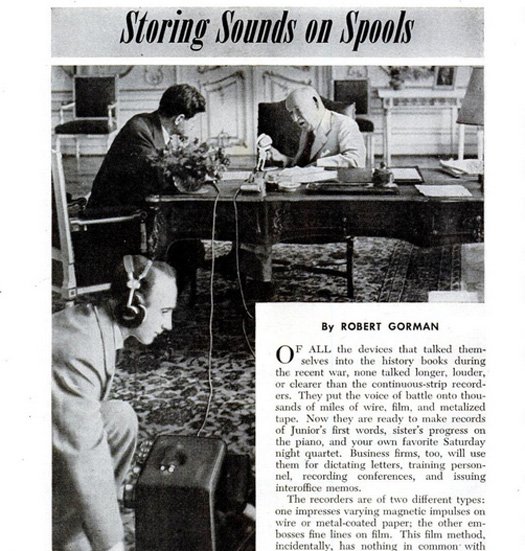 Storing Sounds on Spools

By ROBERT GORMAN

OF ALL the devices that talked themselves into the history books during the recent war, none talked longer, louder, or clearer than the continuous-strip recorders. They put the voice of battle onto thousands of miles of wire, film, and metalized tape. Now they are ready to make records of Junior's first words, sister's progress on the piano, and your own favorite Saturday night quartet. Business firms, too, will use them for dictating letters, training personnel, recording conferences, and issuing interoffice memos.

The recorders are of two different types: one impresses varying magnetic impulses on wire or metal-coated paper; the other embosses fine lines on film. This film method, incidentally, has nothing in common with